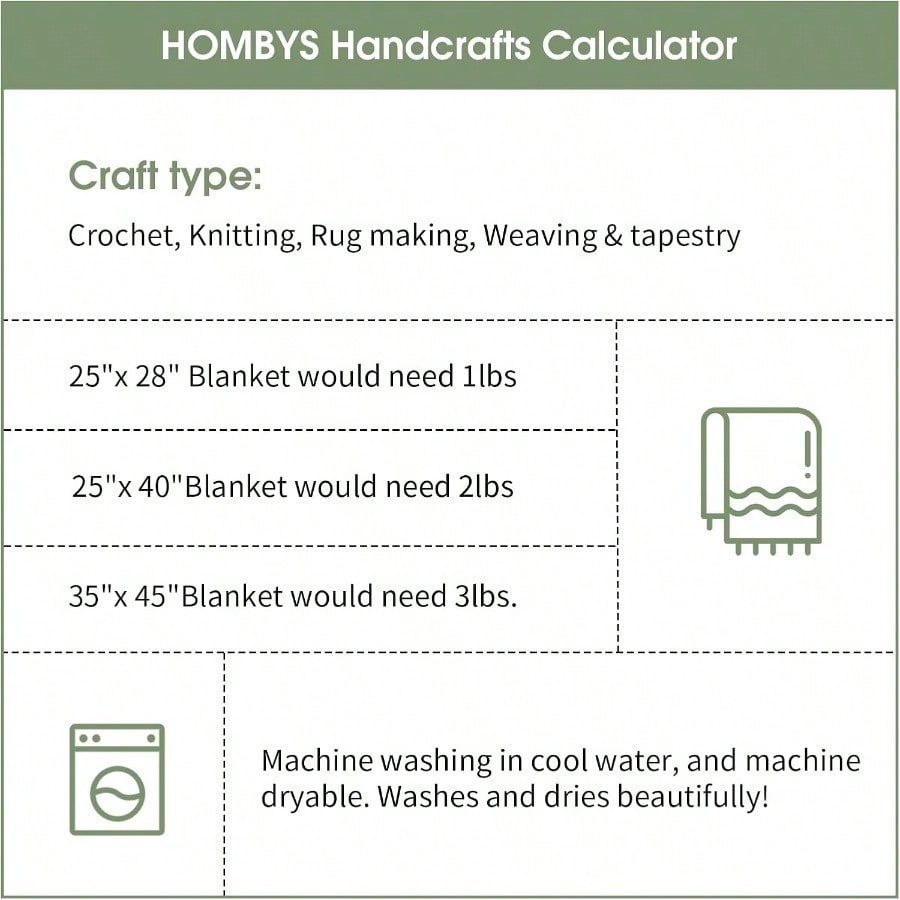 HOMBYS Handcrafts Calculator

Craft type:

Crochet, Knitting, Rug making, Weaving & tapestry

25"x 28" Blanket would need 1lbs

25"x 40"Blanket would need 2lbs

35"x 45"Blanket would need 3lbs.

Machine washing in cool water, and machine dryable. Washes and dries beautifully!